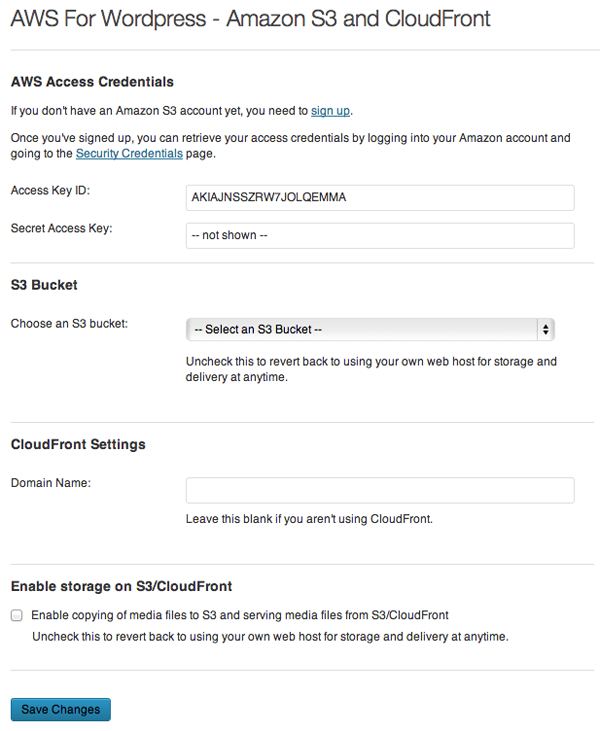 AWS For Wordpress - Amazon S3 and CloudFront

AWS Access Credentials

If you don't have an Amazon S3 account yet, you need to sign up.

Once you've signed up, you can retrieve your access credentials by logging into your Amazon account and going to the Security Credentials page.

Access Key ID: AKIAJNSSZRW7JOLQEMMA

Secret Access Key: -- not shown --

S3 Bucket

Choose an S3 bucket: -- Select an S3 Bucket --

Uncheck this to revert back to using your own web host for storage and delivery at anytime.

CloudFront Settings

Domain Name:

Leave this blank if you aren't using CloudFront.

Enable storage on S3/CloudFront

Enable copying of media files to S3 and serving media files from S3/CloudFront

Uncheck this to revert back to using your own web host for storage and delivery at anytime.

Save Changes